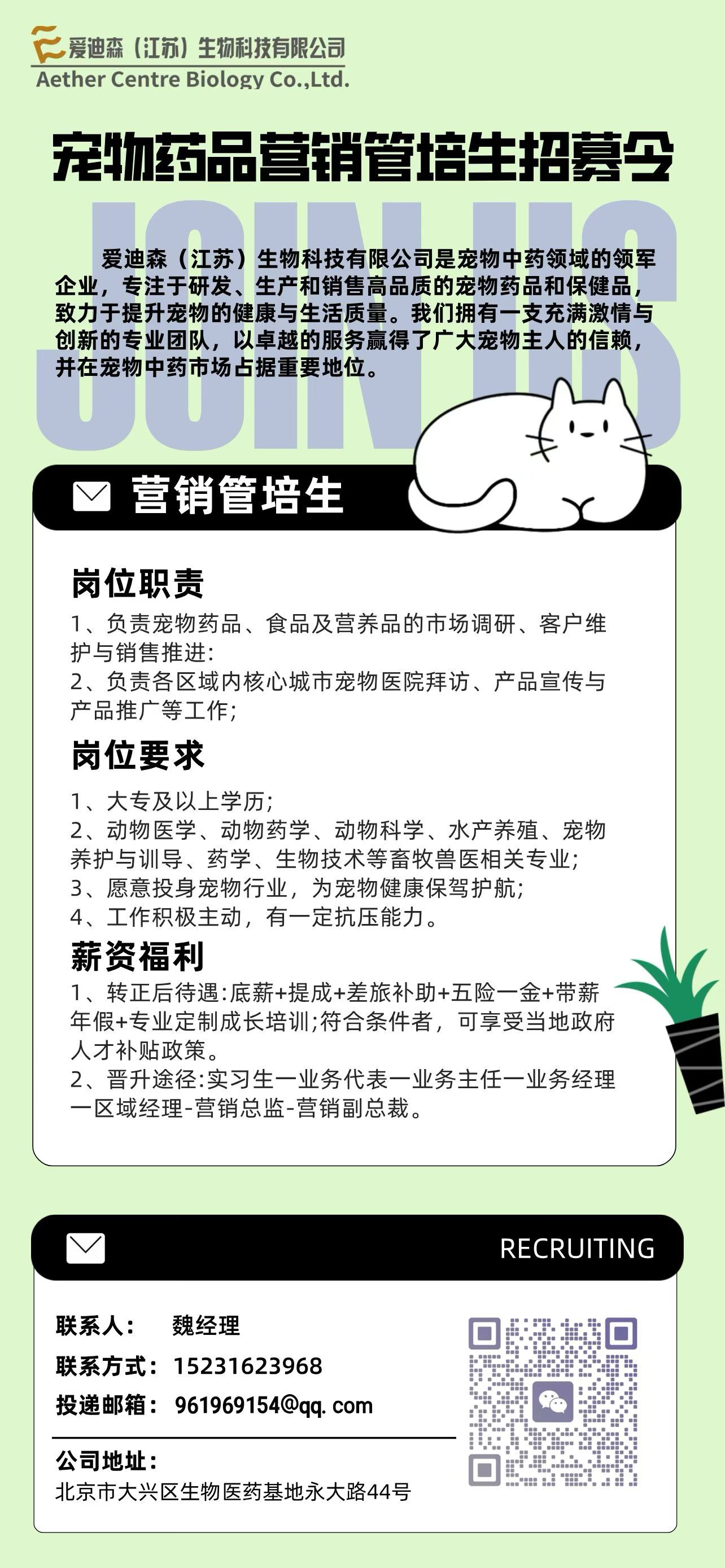 爱迪森（江苏）生物科技有限公司
Aether Centre Biology Co.,Ltd.

宠物药品营销管培生招募令

JOIN US

爱迪森（江苏）生物科技有限公司是宠物中药领域的领军企业，专注于研发、生产和销售高品质的宠物药品和保健品，致力于提升宠物的健康与生活质量。我们拥有一支充满激情与创新的专业团队，以卓越的服务赢得了广大宠物主人的信赖，并在宠物中药市场占据重要地位。

营销管培生

岗位职责
1、负责宠物药品、食品及营养品的市场调研、客户维护与销售推进:
2、负责各区域内核心城市宠物医院拜访、产品宣传与产品推广等工作;

岗位要求
1、大专及以上学历;
2、动物医学、动物药学、动物科学、水产养殖、宠物养护与训导、药学、生物技术等畜牧兽医相关专业;
3、愿意投身宠物行业，为宠物健康保驾护航;
4、工作积极主动，有一定抗压能力。

薪资福利
1、转正后待遇:底薪+提成+差旅补助+五险一金+带薪年假+专业定制成长培训;符合条件者，可享受当地政府人才补贴政策。
2、晋升途径:实习生一业务代表一业务主任一业务经理一区域经理-营销总监-营销副总裁。

RECRUITING

联系人： 魏经理
联系方式：15231623968
投递邮箱：961969154@qq. com
公司地址：
北京市大兴区生物医药基地永大路44号